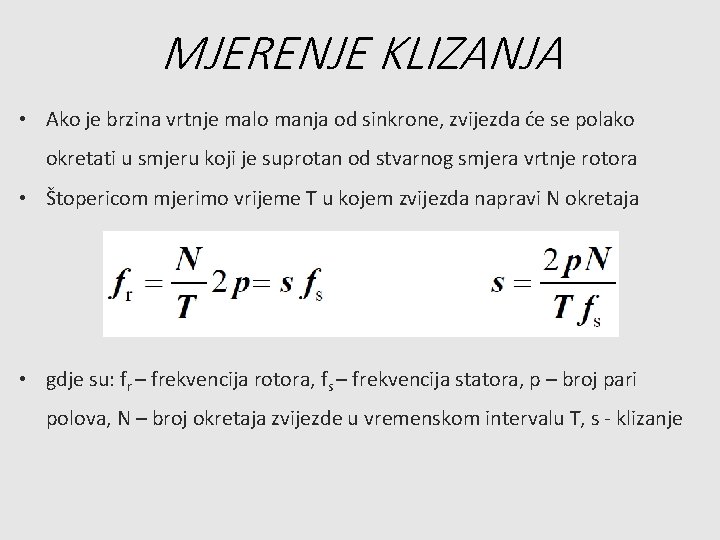 MJERENJE KLIZANJA

• Ako je brzina vrtnje malo manja od sinkrone, zvijezda će se polako okretati u smjeru koji je suprotan od stvarnog smjera vrtnje rotora

• Štopericom mjerimo vrijeme T u kojem zvijezda napravi N okretaja

$f_r = \frac{N}{T} 2p = s f_s$ $s = \frac{2pN}{T f_s}$

• gdje su: $f_r$ – frekvencija rotora, $f_s$ – frekvencija statora, p – broj pari polova, N – broj okretaja zvijezde u vremenskom intervalu T, s - klizanje